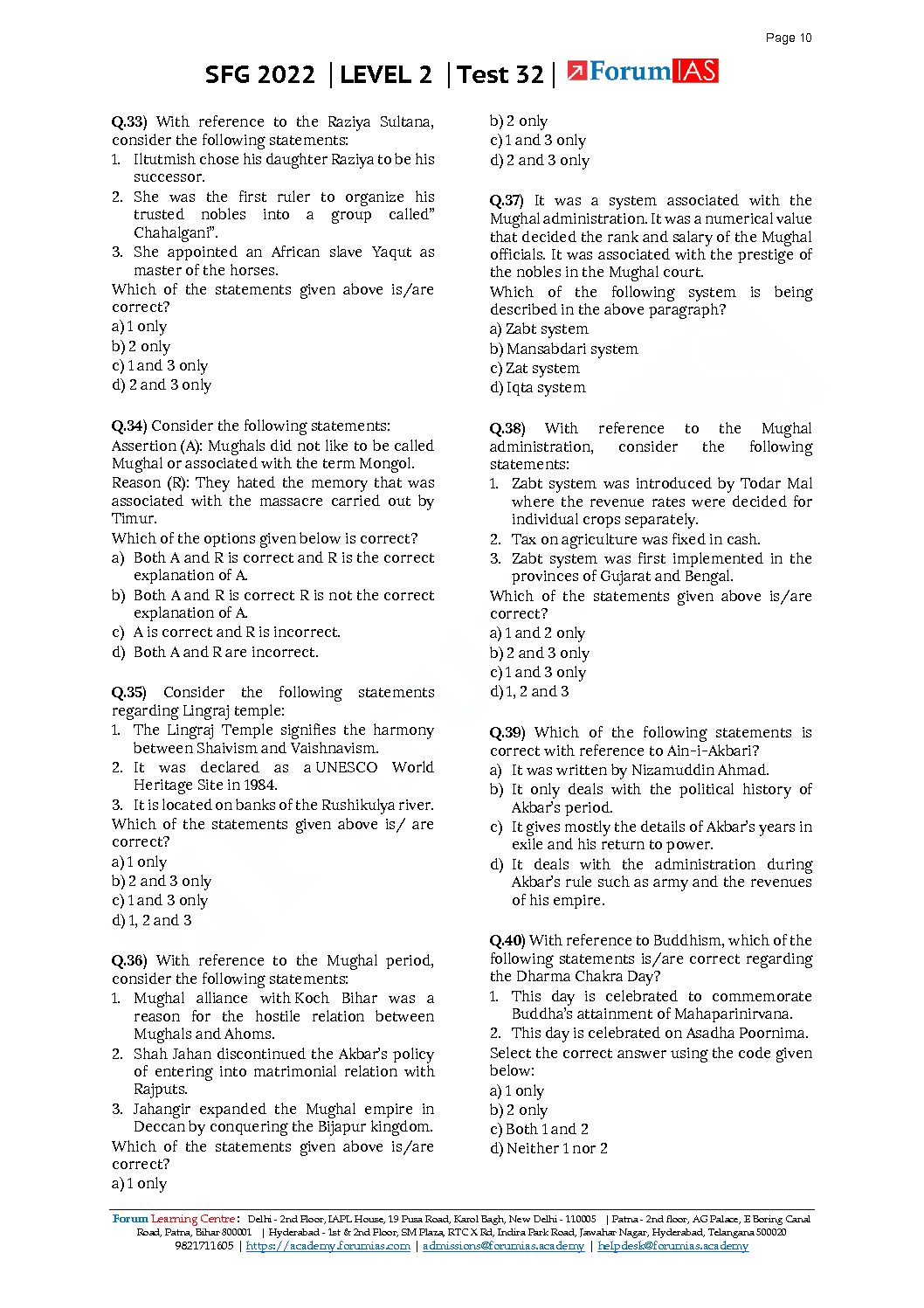 Page 10

SFG 2022 | LEVEL 2 | Test 32 | ForumIAS

Q.33) With reference to the Raziya Sultana, consider the following statements:
1. Iltutmish chose his daughter Raziya to be his successor.
2. She was the first ruler to organize his trusted nobles into a group called" Chahalgani".
3. She appointed an African slave Yaqut as master of the horses.
Which of the statements given above is/are correct?
a) 1 only
b) 2 only
c) 1 and 3 only
d) 2 and 3 only

Q.34) Consider the following statements:
Assertion (A): Mughals did not like to be called Mughal or associated with the term Mongol.
Reason (R): They hated the memory that was associated with the massacre carried out by Timur.
Which of the options given below is correct?
a) Both A and R is correct and R is the correct explanation of A.
b) Both A and R is correct R is not the correct explanation of A.
c) A is correct and R is incorrect.
d) Both A and R are incorrect.

Q.35) Consider the following statements regarding Lingraj temple:
1. The Lingraj Temple signifies the harmony between Shaivism and Vaishnavism.
2. It was declared as a UNESCO World Heritage Site in 1984.
3. It is located on banks of the Rushikulya river.
Which of the statements given above is/ are correct?
a) 1 only
b) 2 and 3 only
c) 1 and 3 only
d) 1, 2 and 3

Q.36) With reference to the Mughal period, consider the following statements:
1. Mughal alliance with Koch Bihar was a reason for the hostile relation between Mughals and Ahoms.
2. Shah Jahan discontinued the Akbar's policy of entering into matrimonial relation with Rajputs.
3. Jahangir expanded the Mughal empire in Deccan by conquering the Bijapur kingdom.
Which of the statements given above is/are correct?
a) 1 only
b) 2 only
c) 1 and 3 only
d) 2 and 3 only

Q.37) It was a system associated with the Mughal administration. It was a numerical value that decided the rank and salary of the Mughal officials. It was associated with the prestige of the nobles in the Mughal court.
Which of the following system is being described in the above paragraph?
a) Zabt system
b) Mansabdari system
c) Zat system
d) Iqta system

Q.38) With reference to the Mughal administration, consider the following statements:
1. Zabt system was introduced by Todar Mal where the revenue rates were decided for individual crops separately.
2. Tax on agriculture was fixed in cash.
3. Zabt system was first implemented in the provinces of Gujarat and Bengal.
Which of the statements given above is/are correct?
a) 1 and 2 only
b) 2 and 3 only
c) 1 and 3 only
d) 1, 2 and 3

Q.39) Which of the following statements is correct with reference to Ain-i-Akbari?
a) It was written by Nizamuddin Ahmad.
b) It only deals with the political history of Akbar's period.
c) It gives mostly the details of Akbar's years in exile and his return to power.
d) It deals with the administration during Akbar's rule such as army and the revenues of his empire.

Q.40) With reference to Buddhism, which of the following statements is/are correct regarding the Dharma Chakra Day?
1. This day is celebrated to commemorate Buddha's attainment of Mahaparinirvana.
2. This day is celebrated on Asadha Poornima.
Select the correct answer using the code given below:
a) 1 only
b) 2 only
c) Both 1 and 2
d) Neither 1 nor 2

Forum Learning Centre: Delhi - 2nd Floor, IAPL House, 19 Pusa Road, Karol Bagh, New Delhi - 110005 | Patna - 2nd floor, AG Palace, E Boring Canal Road, Patna, Bihar 800001 | Hyderabad - 1st & 2nd Floor, SM Plaza, RTC X Rd, Indira Park Road, Jawahar Nagar, Hyderabad, Telangana 500020
9821711605 | https://academy.forumias.com | admissions@forumias.academy | helpdesk@forumias.academy